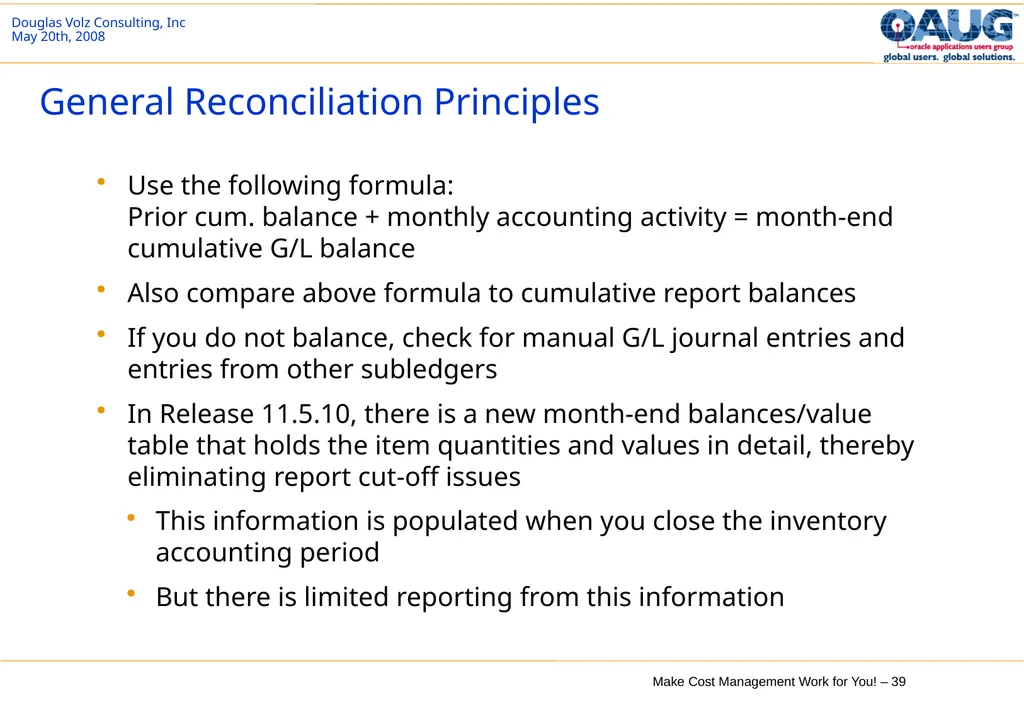 Douglas Volz Consulting, Inc
May 20th, 2008

OAUG™
oracle applications users group
global users. global solutions.

General Reconciliation Principles

• Use the following formula:
Prior cum. balance + monthly accounting activity = month-end cumulative G/L balance

• Also compare above formula to cumulative report balances

• If you do not balance, check for manual G/L journal entries and entries from other subledgers

• In Release 11.5.10, there is a new month-end balances/value table that holds the item quantities and values in detail, thereby eliminating report cut-off issues

• This information is populated when you close the inventory accounting period

• But there is limited reporting from this information

Make Cost Management Work for You! – 39